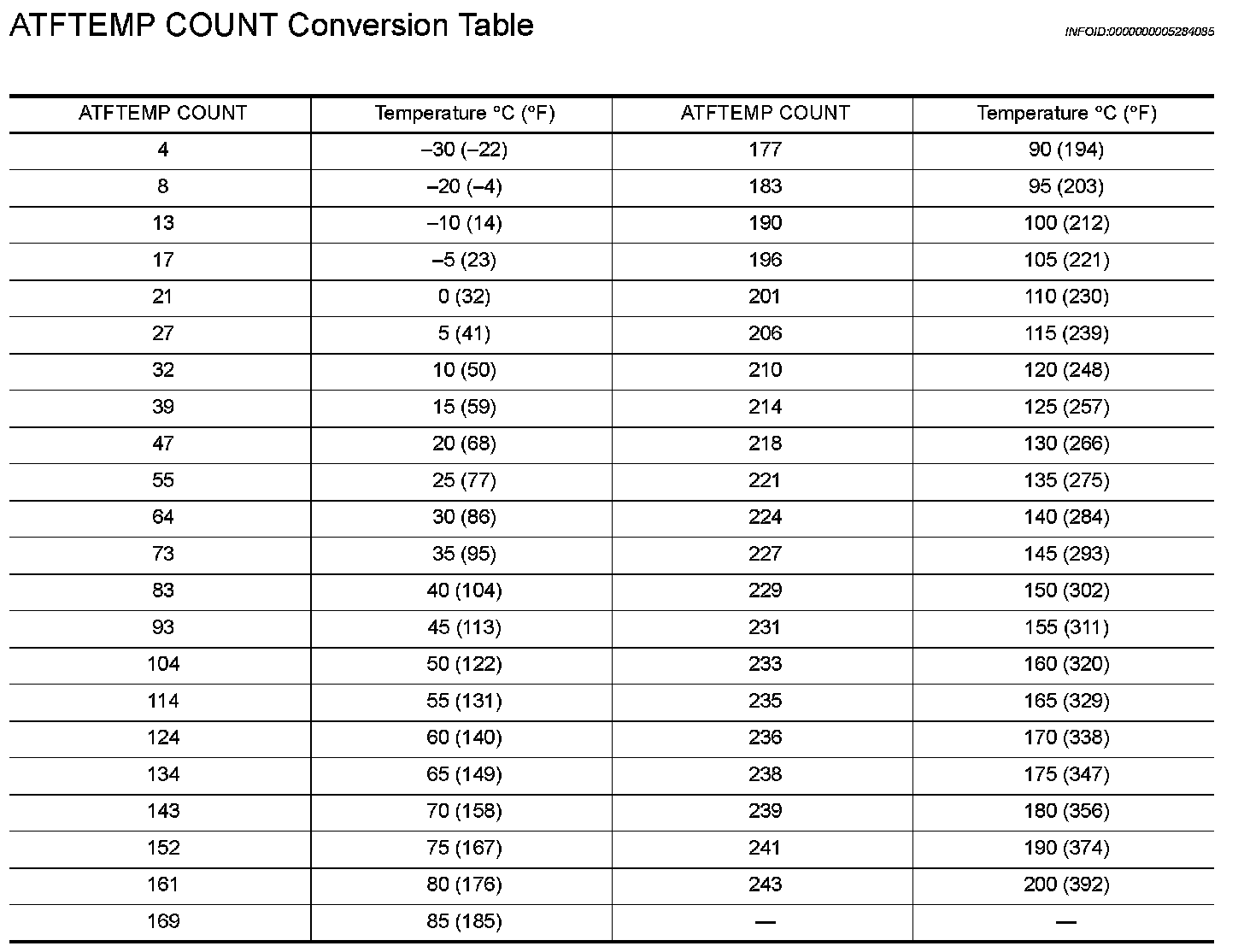 ATFTEMP COUNT Conversion Table

INFOID:0000000005284085

| ATFTEMP COUNT | Temperature °C (°F) | ATFTEMP COUNT | Temperature °C (°F) |
|---|---|---|---|
| 4 | –30 (–22) | 177 | 90 (194) |
| 8 | –20 (–4) | 183 | 95 (203) |
| 13 | –10 (14) | 190 | 100 (212) |
| 17 | –5 (23) | 196 | 105 (221) |
| 21 | 0 (32) | 201 | 110 (230) |
| 27 | 5 (41) | 206 | 115 (239) |
| 32 | 10 (50) | 210 | 120 (248) |
| 39 | 15 (59) | 214 | 125 (257) |
| 47 | 20 (68) | 218 | 130 (266) |
| 55 | 25 (77) | 221 | 135 (275) |
| 64 | 30 (86) | 224 | 140 (284) |
| 73 | 35 (95) | 227 | 145 (293) |
| 83 | 40 (104) | 229 | 150 (302) |
| 93 | 45 (113) | 231 | 155 (311) |
| 104 | 50 (122) | 233 | 160 (320) |
| 114 | 55 (131) | 235 | 165 (329) |
| 124 | 60 (140) | 236 | 170 (338) |
| 134 | 65 (149) | 238 | 175 (347) |
| 143 | 70 (158) | 239 | 180 (356) |
| 152 | 75 (167) | 241 | 190 (374) |
| 161 | 80 (176) | 243 | 200 (392) |
| 169 | 85 (185) | — | — |